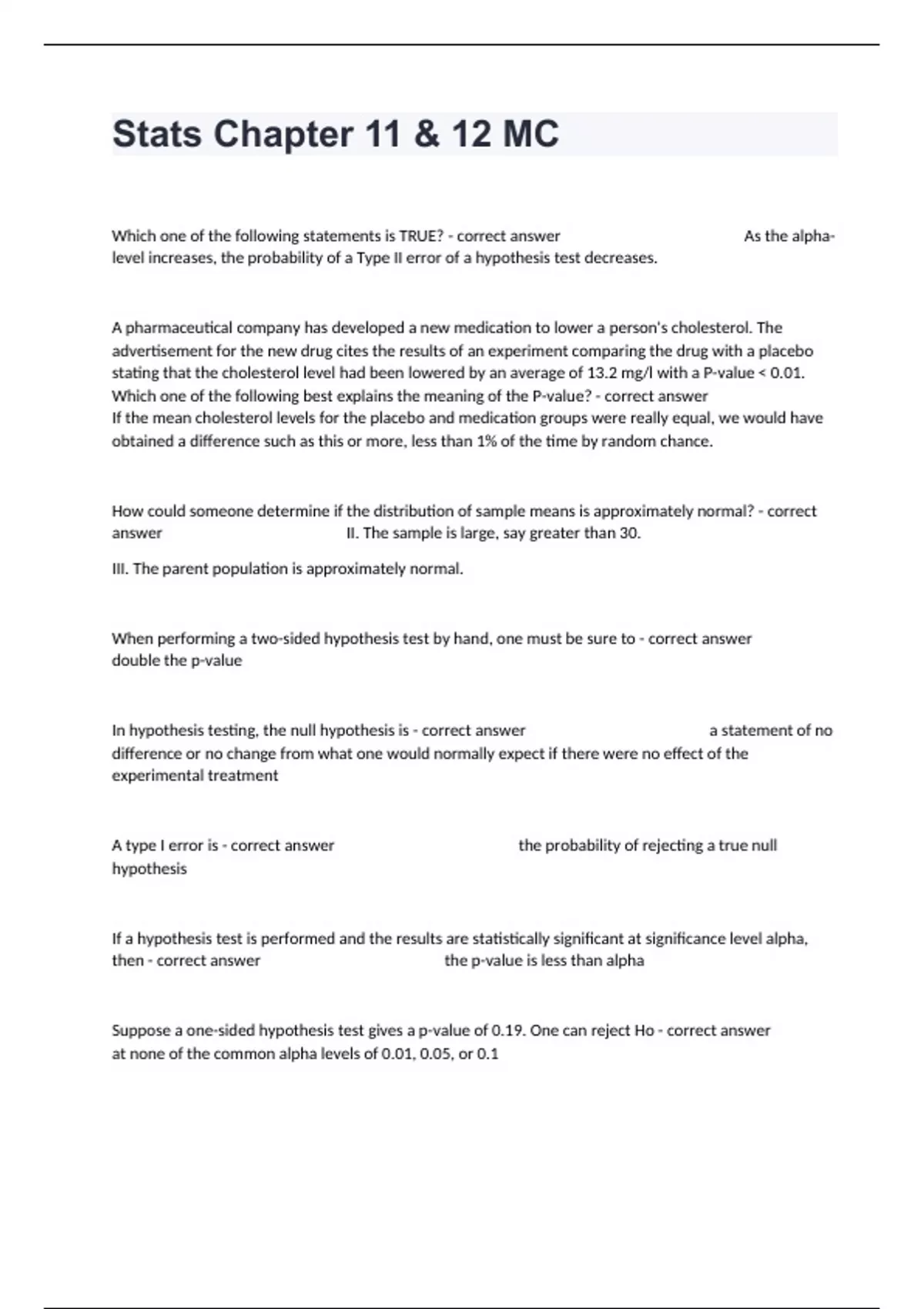 Stats Chapter 11 & 12 MC

Which one of the following statements is TRUE? - correct answer As the alpha-level increases, the probability of a Type II error of a hypothesis test decreases.

A pharmaceutical company has developed a new medication to lower a person's cholesterol. The advertisement for the new drug cites the results of an experiment comparing the drug with a placebo stating that the cholesterol level had been lowered by an average of 13.2 mg/l with a P-value < 0.01. Which one of the following best explains the meaning of the P-value? - correct answer
If the mean cholesterol levels for the placebo and medication groups were really equal, we would have obtained a difference such as this or more, less than 1% of the time by random chance.

How could someone determine if the distribution of sample means is approximately normal? - correct answer II. The sample is large, say greater than 30.

III. The parent population is approximately normal.

When performing a two-sided hypothesis test by hand, one must be sure to - correct answer double the p-value

In hypothesis testing, the null hypothesis is - correct answer a statement of no difference or no change from what one would normally expect if there were no effect of the experimental treatment

A type I error is - correct answer the probability of rejecting a true null hypothesis

If a hypothesis test is performed and the results are statistically significant at significance level alpha, then - correct answer the p-value is less than alpha

Suppose a one-sided hypothesis test gives a p-value of 0.19. One can reject Ho - correct answer at none of the common alpha levels of 0.01, 0.05, or 0.1